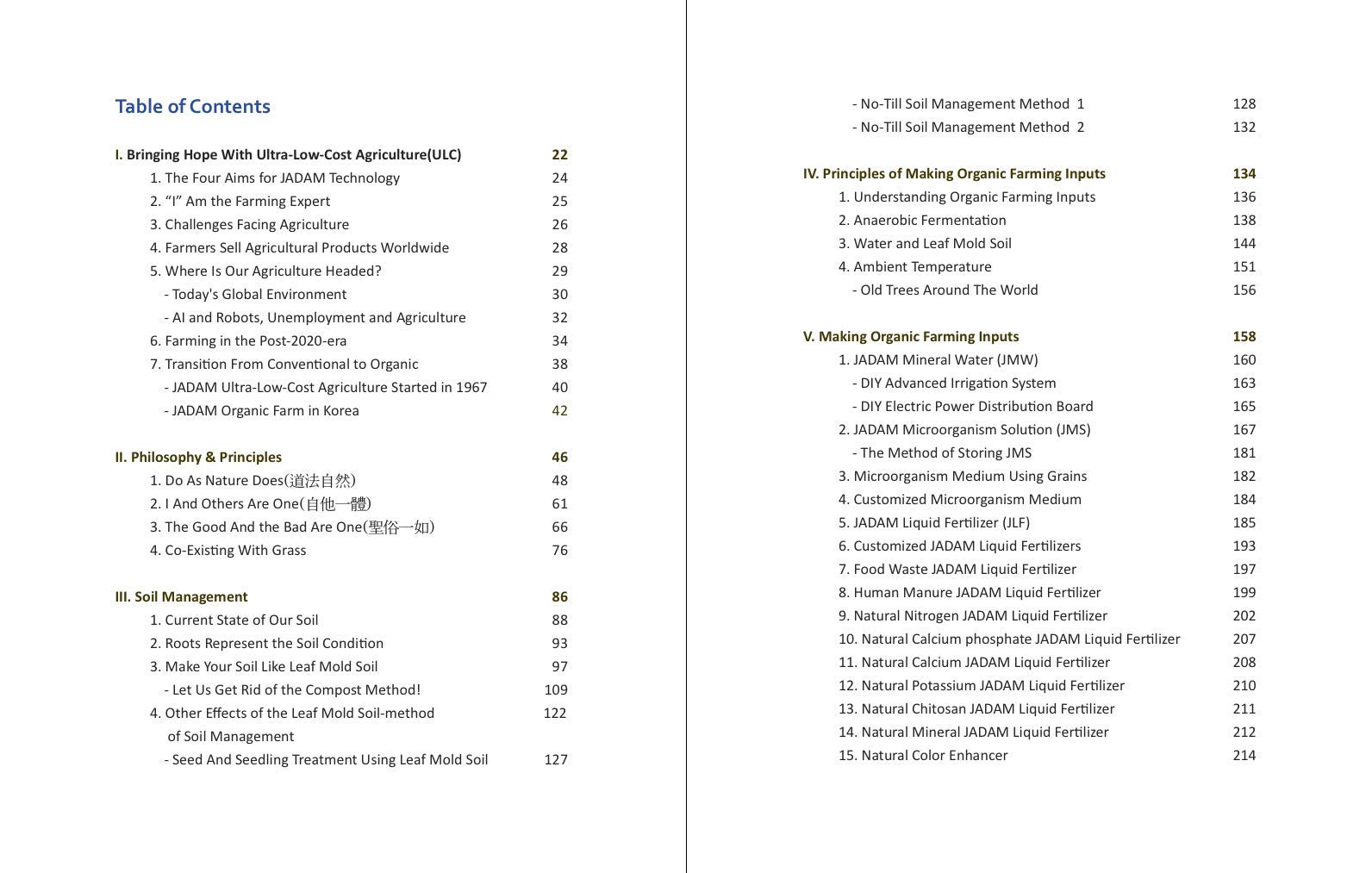 Table of Contents

I. Bringing Hope With Ultra-Low-Cost Agriculture(ULC) 22
1. The Four Aims for JADAM Technology 24
2. “I” Am the Farming Expert 25
3. Challenges Facing Agriculture 26
4. Farmers Sell Agricultural Products Worldwide 28
5. Where Is Our Agriculture Headed? 29
- Today's Global Environment 30
- AI and Robots, Unemployment and Agriculture 32
6. Farming in the Post-2020-era 34
7. Transition From Conventional to Organic 38
- JADAM Ultra-Low-Cost Agriculture Started in 1967 40
- JADAM Organic Farm in Korea 42

II. Philosophy & Principles 46
1. Do As Nature Does(道法自然) 48
2. I And Others Are One(自他一體) 61
3. The Good And the Bad Are One(聖俗一如) 66
4. Co-Existing With Grass 76

III. Soil Management 86
1. Current State of Our Soil 88
2. Roots Represent the Soil Condition 93
3. Make Your Soil Like Leaf Mold Soil 97
- Let Us Get Rid of the Compost Method! 109
4. Other Effects of the Leaf Mold Soil-method of Soil Management 122
- Seed And Seedling Treatment Using Leaf Mold Soil 127
- No-Till Soil Management Method 1 128
- No-Till Soil Management Method 2 132

IV. Principles of Making Organic Farming Inputs 134
1. Understanding Organic Farming Inputs 136
2. Anaerobic Fermentation 138
3. Water and Leaf Mold Soil 144
4. Ambient Temperature 151
- Old Trees Around The World 156

V. Making Organic Farming Inputs 158
1. JADAM Mineral Water (JMW) 160
- DIY Advanced Irrigation System 163
- DIY Electric Power Distribution Board 165
2. JADAM Microorganism Solution (JMS) 167
- The Method of Storing JMS 181
3. Microorganism Medium Using Grains 182
4. Customized Microorganism Medium 184
5. JADAM Liquid Fertilizer (JLF) 185
6. Customized JADAM Liquid Fertilizers 193
7. Food Waste JADAM Liquid Fertilizer 197
8. Human Manure JADAM Liquid Fertilizer 199
9. Natural Nitrogen JADAM Liquid Fertilizer 202
10. Natural Calcium phosphate JADAM Liquid Fertilizer 207
11. Natural Calcium JADAM Liquid Fertilizer 208
12. Natural Potassium JADAM Liquid Fertilizer 210
13. Natural Chitosan JADAM Liquid Fertilizer 211
14. Natural Mineral JADAM Liquid Fertilizer 212
15. Natural Color Enhancer 214